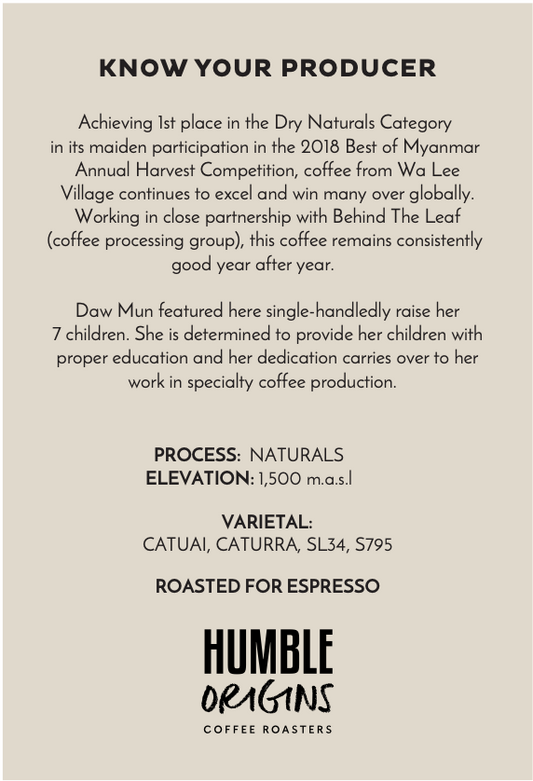 KNOW YOUR PRODUCER

Achieving 1st place in the Dry Naturals Category in its maiden participation in the 2018 Best of Myanmar Annual Harvest Competition, coffee from Wa Lee Village continues to excel and win many over globally. Working in close partnership with Behind The Leaf (coffee processing group), this coffee remains consistently good year after year.

Daw Mun featured here single-handledly raise her 7 children. She is determined to provide her children with proper education and her dedication carries over to her work in specialty coffee production.

PROCESS: NATURALS
ELEVATION: 1,500 m.a.s.l

VARIETAL:
CATUAI, CATURRA, SL34, S795

ROASTED FOR ESPRESSO

HUMBLE
ORIGINS
COFFEE ROASTERS